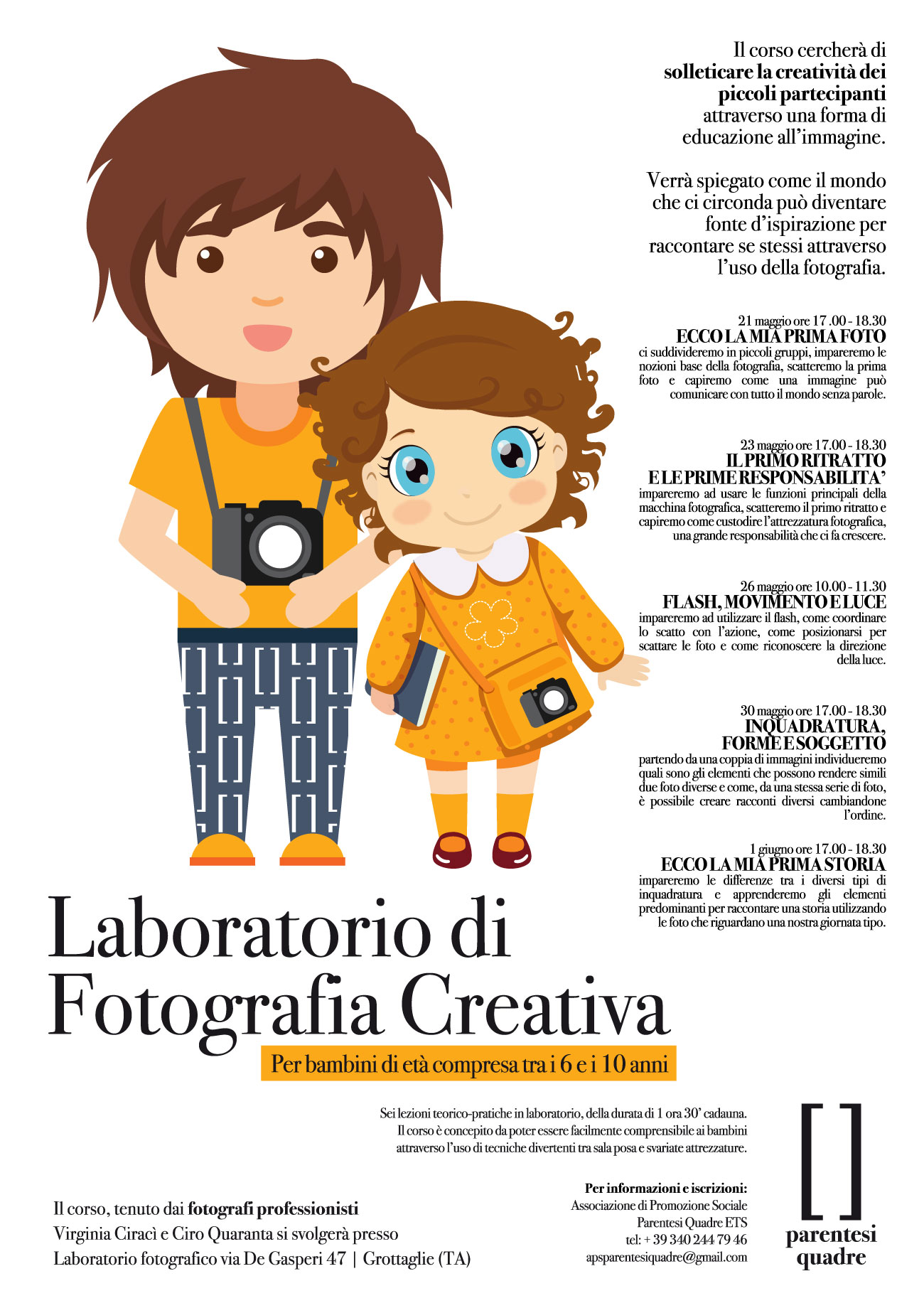 Il corso cercherà di solleticare la creatività dei piccoli partecipanti attraverso una forma di educazione all'immagine.

Verrà spiegato come il mondo che ci circonda può diventare fonte d'ispirazione per raccontare se stessi attraverso l'uso della fotografia.

21 maggio ore 17 .00 - 18.30
ECCO LA MIA PRIMA FOTO
ci suddivideremo in piccoli gruppi, impareremo le nozioni base della fotografia, scatteremo la prima foto e capiremo come una immagine può comunicare con tutto il mondo senza parole.

23 maggio ore 17.00 - 18.30
IL PRIMO RITRATTO
E LE PRIME RESPONSABILITA'
impareremo ad usare le funzioni principali della macchina fotografica, scatteremo il primo ritratto e capiremo come custodire l'attrezzatura fotografica, una grande responsabilità che ci fa crescere.

26 maggio ore 10.00 - 11.30
FLASH, MOVIMENTO E LUCE
impareremo ad utilizzare il flash, come coordinare lo scatto con l'azione, come posizionarsi per scattare le foto e come riconoscere la direzione della luce.

30 maggio ore 17.00 - 18.30
INQUADRATURA,
FORME E SOGGETTO
partendo da una coppia di immagini individueremo quali sono gli elementi che possono rendere simili due foto diverse e come, da una stessa serie di foto, è possibile creare racconti diversi cambiandone l'ordine.

1 giugno ore 17.00 - 18.30
ECCO LA MIA PRIMA STORIA
impareremo le differenze tra i diversi tipi di inquadratura e apprenderemo gli elementi predominanti per raccontare una storia utilizzando le foto che riguardano una nostra giornata tipo.

Laboratorio di
Fotografia Creativa

Per bambini di età compresa tra i 6 e i 10 anni

Sei lezioni teorico-pratiche in laboratorio, della durata di 1 ora 30' cadauna. Il corso è concepito da poter essere facilmente comprensibile ai bambini attraverso l'uso di tecniche divertenti tra sala posa e svariate attrezzature.

Il corso, tenuto dai fotografi professionisti
Virginia Ciracì e Ciro Quaranta si svolgerà presso
Laboratorio fotografico via De Gasperi 47 | Grottaglie (TA)

Per informazioni e iscrizioni:
Associazione di Promozione Sociale
Parentesi Quadre ETS
tel: + 39 340 244 79 46
apsparentesiquadre@gmail.com

[ ]
parentesi
quadre